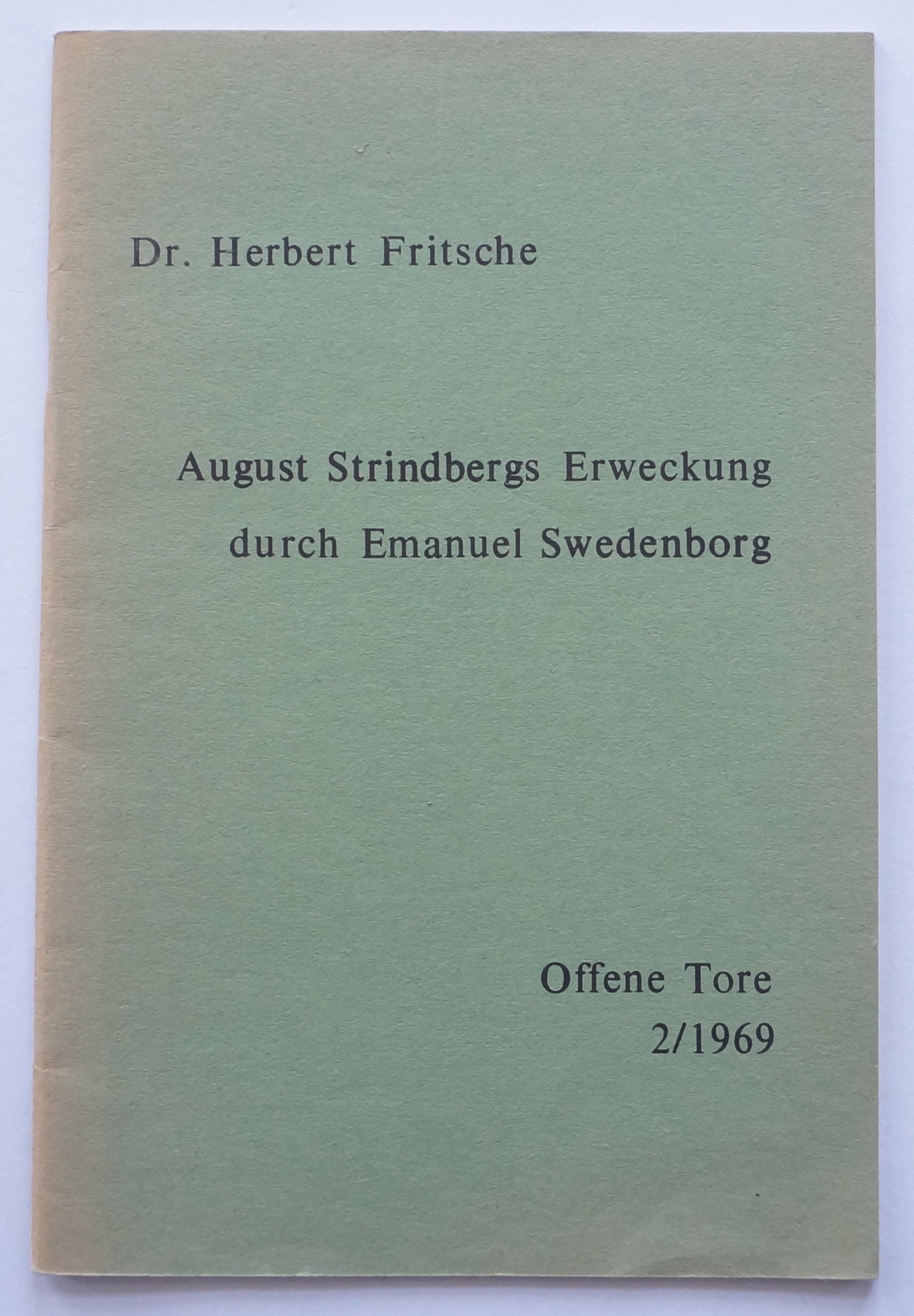 Dr. Herbert Fritsche

August Strindbergs Erweckung durch Emanuel Swedenborg

Offene Tore
2/1969